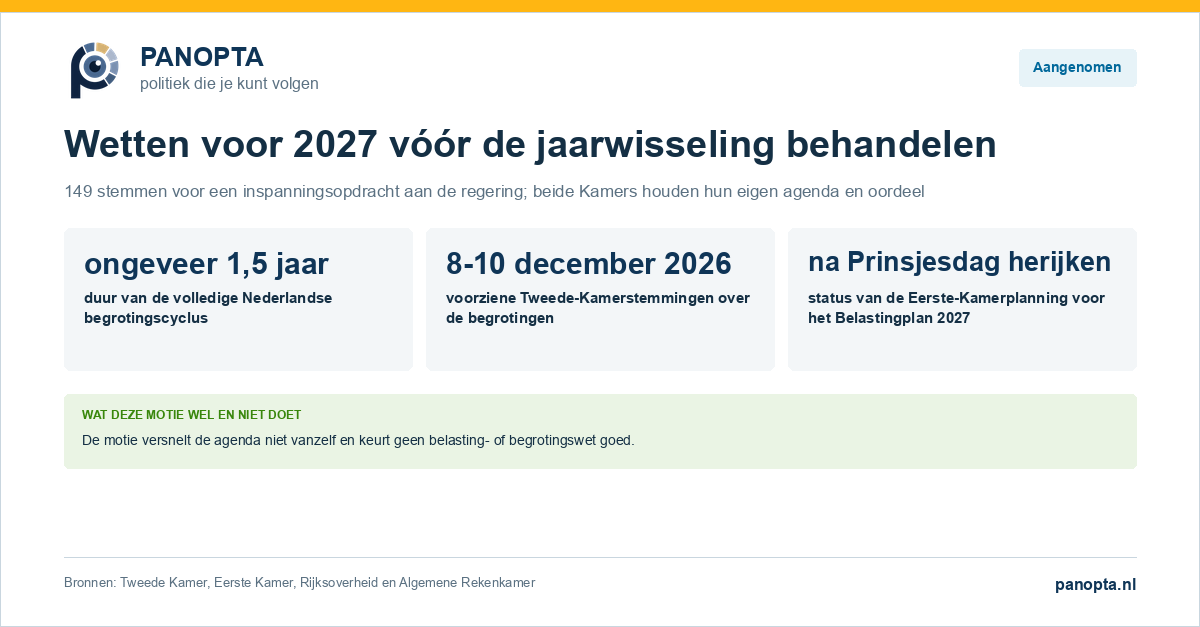 PANOPTA
politiek die je kunt volgen

Aangenomen

Wetten voor 2027 vóór de jaarwisseling behandelen

149 stemmen voor een inspanningsopdracht aan de regering; beide Kamers houden hun eigen agenda en oordeel

ongeveer 1,5 jaar
duur van de volledige Nederlandse begrotingscyclus

8-10 december 2026
voorziene Tweede-Kamerstemmingen over de begrotingen

na Prinsjesdag herijken
status van de Eerste-Kamerplanning voor het Belastingplan 2027

WAT DEZE MOTIE WEL EN NIET DOET
De motie versnelt de agenda niet vanzelf en keurt geen belasting- of begrotingswet goed.

Bronnen: Tweede Kamer, Eerste Kamer, Rijksoverheid en Algemene Rekenkamer

panopta.nl